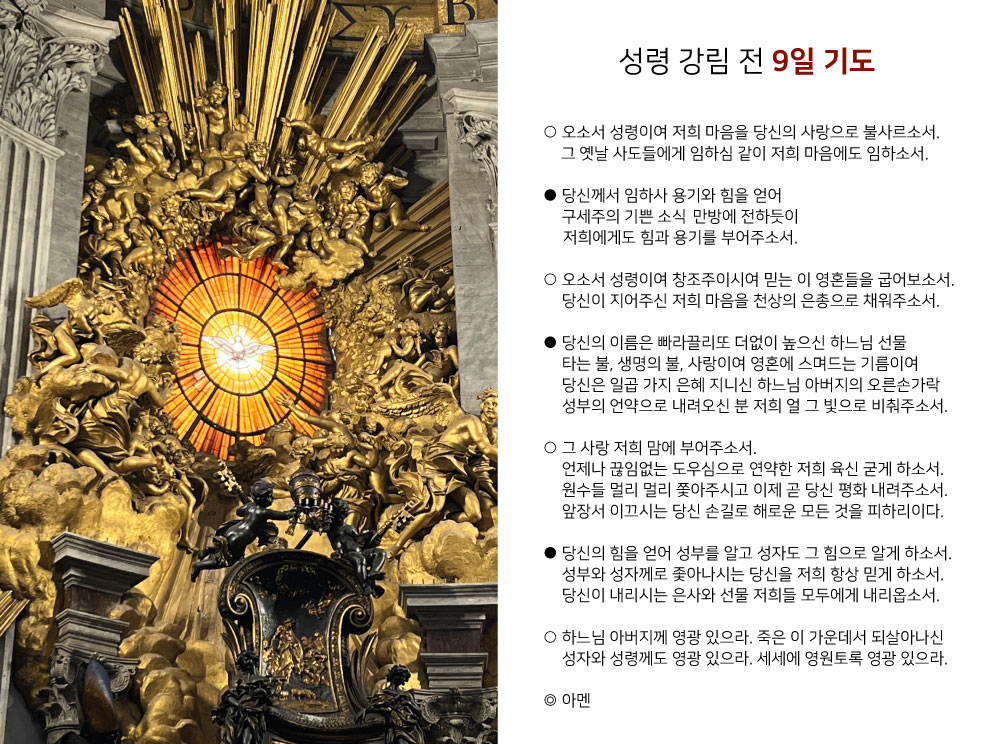 성령 강림 전 9일 기도

○ 오소서 성령이여 저희 마음을 당신의 사랑으로 불사르소서. 그 옛날 사도들에게 임하심 같이 저희 마음에도 임하소서.

● 당신께서 임하사 용기와 힘을 얻어 구세주의 기쁜 소식 만방에 전하듯이 저희에게도 힘과 용기를 부어주소서.

○ 오소서 성령이여 창조주이시여 믿는 이 영혼들을 굽어보소서. 당신이 지어주신 저희 마음을 천상의 은총으로 채워주소서.

● 당신의 이름은 빠라끌리또 더없이 높으신 하느님 선물 타는 불, 생명의 불, 사랑이여 영혼에 스며드는 기름이여 당신은 일곱 가지 은혜 지니신 하느님 아버지의 오른손가락 성부의 언약으로 내려오신 분 저희 얼 그 빛으로 비춰주소서.

○ 그 사랑 저희 맘에 부어주소서. 언제나 끊임없는 도우심으로 연약한 저희 육신 굳게 하소서. 원수들 멀리 멀리 쫓아주시고 이제 곧 당신 평화 내려주소서. 앞장서 이끄시는 당신 손길로 해로운 모든 것을 피하리이다.

● 당신의 힘을 얻어 성부를 알고 성자도 그 힘으로 알게 하소서. 성부와 성자께로 좇아나시는 당신을 저희 항상 믿게 하소서. 당신이 내리시는 은사와 선물 저희들 모두에게 내리옵소서.

○ 하느님 아버지께 영광 있으라. 죽은 이 가운데서 되살아나신 성자와 성령께도 영광 있으라. 세세에 영원토록 영광 있으라.

◎ 아멘